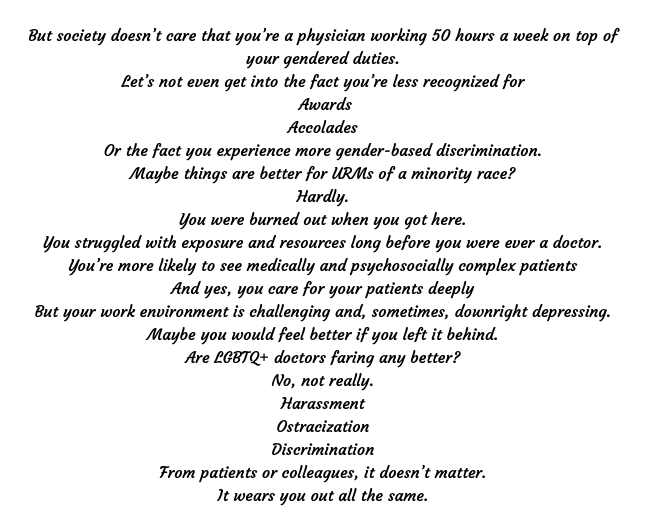 But society doesn't care that you're a physician working 50 hours a week on top of your gendered duties.
Let's not even get into the fact you're less recognized for
Awards
Accolades
Or the fact you experience more gender-based discrimination.
Maybe things are better for URMs of a minority race?
Hardly.
You were burned out when you got here.
You struggled with exposure and resources long before you were ever a doctor.
You're more likely to see medically and psychosocially complex patients
And yes, you care for your patients deeply
But your work environment is challenging and, sometimes, downright depressing.
Maybe you would feel better if you left it behind.
Are LGBTQ+ doctors faring any better?
No, not really.
Harassment
Ostracization
Discrimination
From patients or colleagues, it doesn't matter.
It wears you out all the same.